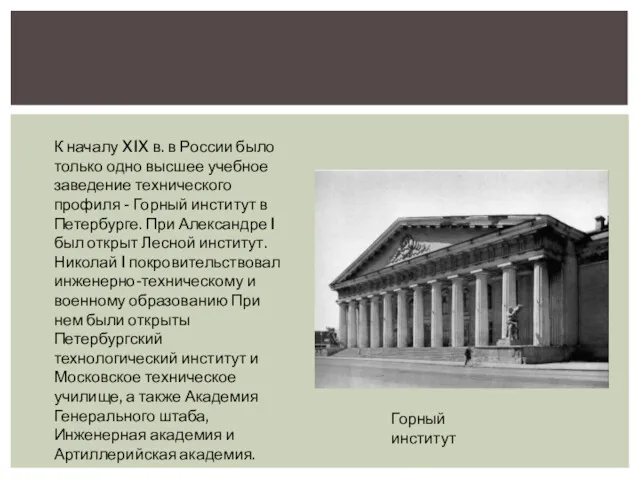 К началу XIX в. в России было только одно высшее учебное заведение технического профиля - Горный институт в Петербурге. При Александре I был открыт Лесной институт. Николай I покровительствовал инженерно-техническому и военному образованию При нем были открыты Петербургский технологический институт и Московское техническое училище, а также Академия Генерального штаба, Инженерная академия и Артиллерийская академия.

Горный институт